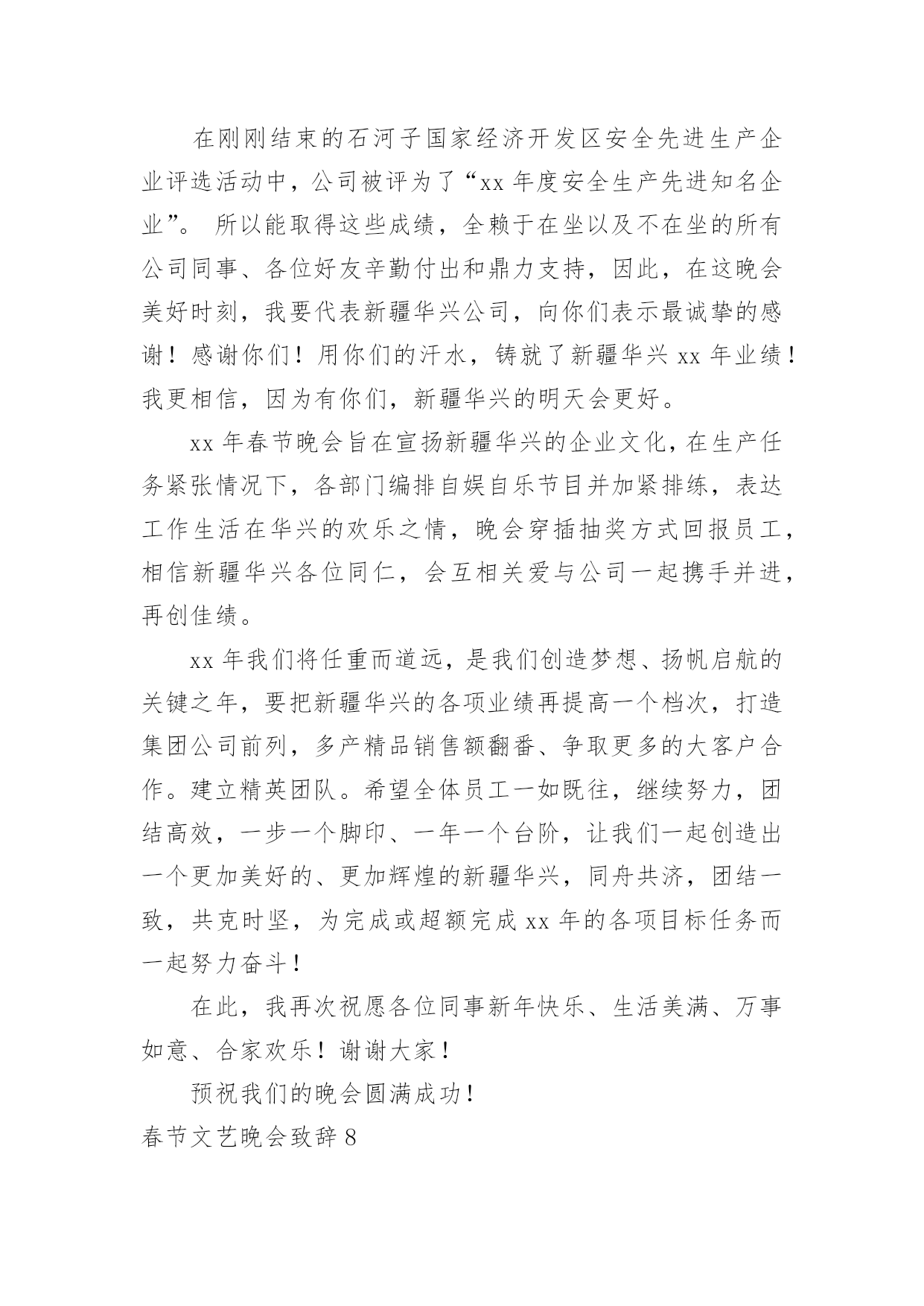 在刚刚结束的石河子国家经济开发区安全先进生产企业评选活动中，公司被评为了“xx 年度安全生产先进知名企业”。 所以能取得这些成绩，全赖于在坐以及不在坐的所有公司同事、各位好友辛勤付出和鼎力支持，因此，在这晚会美好时刻，我要代表新疆华兴公司，向你们表示最诚挚的感谢！感谢你们！用你们的汗水，铸就了新疆华兴 xx 年业绩！我更相信，因为有你们，新疆华兴的明天会更好。

xx 年春节晚会旨在宣扬新疆华兴的企业文化，在生产任务紧张情况下，各部门编排自娱自乐节目并加紧排练，表达工作生活在华兴的欢乐之情，晚会穿插抽奖方式回报员工，相信新疆华兴各位同仁，会互相关爱与公司一起携手并进，再创佳绩。

xx 年我们将任重而道远，是我们创造梦想、扬帆启航的关键之年，要把新疆华兴的各项业绩再提高一个档次，打造集团公司前列，多产精品销售额翻番、争取更多的大客户合作。建立精英团队。希望全体员工一如既往，继续努力，团结高效，一步一个脚印、一年一个台阶，让我们一起创造出一个更加美好的、更加辉煌的新疆华兴，同舟共济，团结一致，共克时坚，为完成或超额完成 xx 年的各项目标任务而一起努力奋斗！

在此，我再次祝愿各位同事新年快乐、生活美满、万事如意、合家欢乐！谢谢大家！

预祝我们的晚会圆满成功！

春节文艺晚会致辞 8